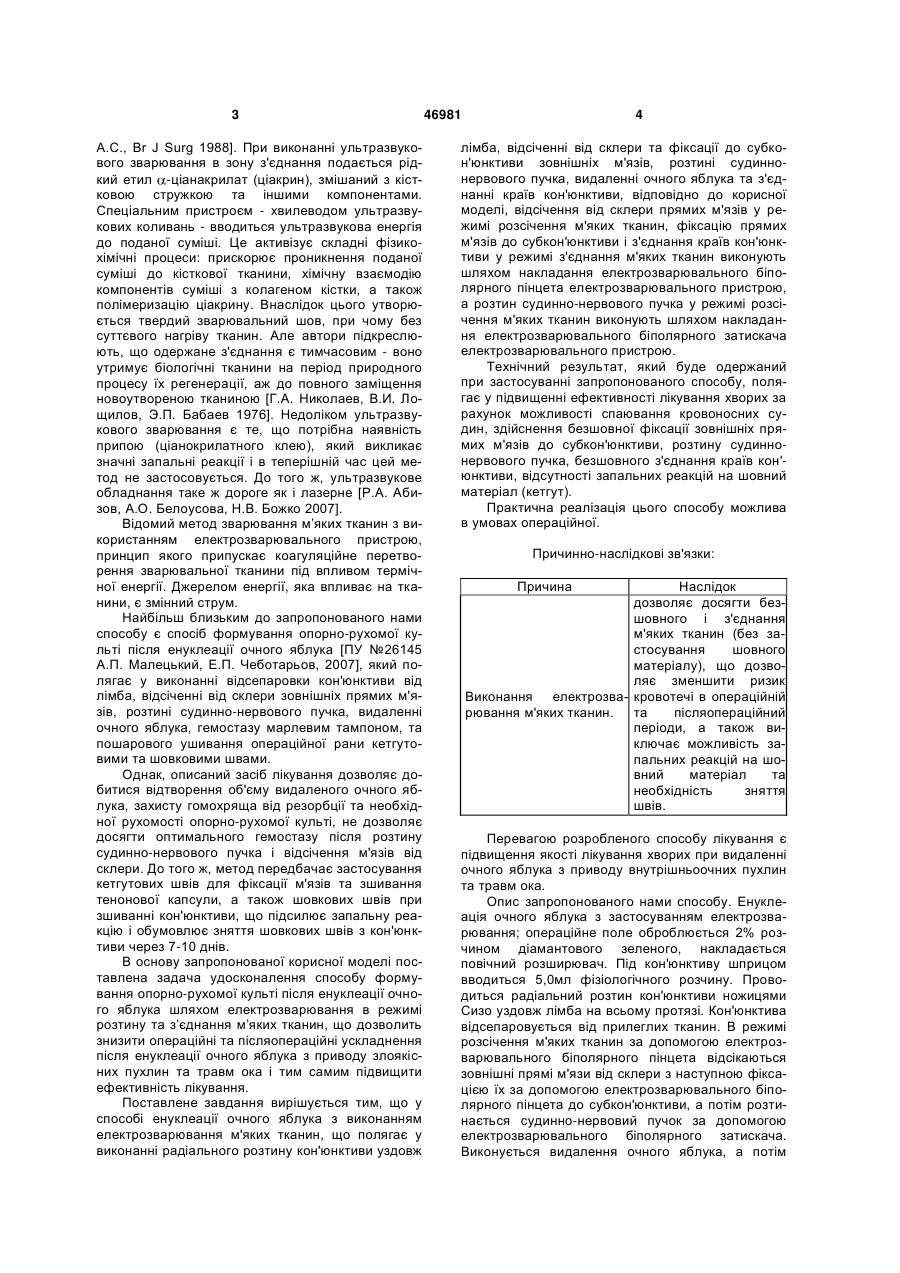 3

46981

4

A.C., Br J Surg 1988]. При виконанні ультразвукового зварювання в зону з'єднання подається рідкий етил $\alpha$-ціанакрилат (ціакрин), змішаний з кістковою стружкою та іншими компонентами. Спеціальним пристроєм - хвилеводом ультразвукових коливань - вводиться ультразвукова енергія до поданої суміші. Це активізує складні фізико-хімічні процеси: прискорює проникнення поданої суміші до кісткової тканини, хімічну взаємодію компонентів суміші з колагеном кістки, а також полімеризацію ціакрину. Внаслідок цього утворюється твердий зварювальний шов, при чому без суттєвого нагріву тканин. Але автори підкреслюють, що одержане з'єднання є тимчасовим - воно утримує біологічні тканини на період природного процесу їх регенерації, аж до повного заміщення новоутвореною тканиною [Г.А. Николаев, В.И. Лощилов, Э.П. Бабаев 1976]. Недоліком ультразвукового зварювання є те, що потрібна наявність припою (ціанокрилатного клею), який викликає значні запальні реакції і в теперішній час цей метод не застосовується. До того ж, ультразвукове обладнання таке ж дороге як і лазерне [Р.А. Абизов, А.О. Белоусова, Н.В. Божко 2007].

Відомий метод зварювання м'яких тканин з використанням електрозварювального пристрою, принцип якого припускає коагуляційне перетворення зварювальної тканини під впливом термічної енергії. Джерелом енергії, яка впливає на тканини, є змінний струм.

Найбільш близьким до запропонованого нами способу є спосіб формування опорно-рухомої культі після енуклеації очного яблука [ПУ №26145 А.П. Малецький, Е.П. Чеботарьов, 2007], який полягає у виконанні відсепаровки кон'юнктиви від лімба, відсіченні від склери зовнішніх прямих м'язів, розтині судинно-нервового пучка, видаленні очного яблука, гемостазу марлевим тампоном, та пошарового ушивання операційної рани кетгутовими та шовковими швами.

Однак, описаний засіб лікування дозволяє добитися відтворення об'єму видаленого очного яблука, захисту гомохряща від резорбції та необхідної рухомості опорно-рухомої культі, не дозволяє досягти оптимального гемостазу після розтину судинно-нервового пучка і відсічення м'язів від склери. До того ж, метод передбачає застосування кетгутових швів для фіксації м'язів та зшивання тенонової капсули, а також шовкових швів при зшиванні кон'юнктиви, що підсилює запальну реакцію і обумовлює зняття шовкових швів з кон'юнктиви через 7-10 днів.

В основу запропонованої корисної моделі поставлена задача удосконалення способу формування опорно-рухомої культі після енуклеації очного яблука шляхом електрозварювання в режимі розтину та з'єднання м'яких тканин, що дозволить знизити операційні та післяопераційні ускладнення після енуклеації очного яблука з приводу злоякісних пухлин та травм ока і тим самим підвищити ефективність лікування.

Поставлене завдання вирішується тим, що у способі енуклеації очного яблука з виконанням електрозварювання м'яких тканин, що полягає у виконанні радіального розтину кон'юнктиви уздовж лімба, відсіченні від склери та фіксації до субкон'юнктиви зовнішніх м'язів, розтині судинно-нервового пучка, видаленні очного яблука та з'єднанні країв кон'юнктиви, відповідно до корисної моделі, відсічення від склери прямих м'язів у режимі розсічення м'яких тканин, фіксацію прямих м'язів до субкон'юнктиви і з'єднання країв кон'юнктиви у режимі з'єднання м'яких тканин виконують шляхом накладання електрозварювального біполярного пінцета електрозварювального пристрою, а розтин судинно-нервового пучка у режимі розсічення м'яких тканин виконують шляхом накладання електрозварювального біполярного затискача електрозварювального пристрою.

Технічний результат, який буде одержаний при застосуванні запропонованого способу, полягає у підвищенні ефективності лікування хворих за рахунок можливості спаювання кровоносних судин, здійснення безшовної фіксації зовнішніх прямих м'язів до субкон'юнктиви, розтину судинно-нервового пучка, безшовного з'єднання країв кон'юнктиви, відсутності запальних реакцій на шовний матеріал (кетгут).

Практична реалізація цього способу можлива в умовах операційної.

Причинно-наслідкові зв'язки:

| Причина | Наслідок |
|---|---|
| Виконання електрозварювання м'яких тканин. | дозволяє досягти безшовного і з'єднання м'яких тканин (без застосування шовного матеріалу), що дозволяє зменшити ризик кровотечі в операційній та післяопераційний періоди, а також виключає можливість запальних реакцій на шовний матеріал та необхідність зняття швів. |

Перевагою розробленого способу лікування є підвищення якості лікування хворих при видаленні очного яблука з приводу внутрішньоочних пухлин та травм ока.

Опис запропонованого нами способу. Енуклеація очного яблука з застосуванням електрозварювання; операційне поле обробляється 2% розчином діамантового зеленого, накладається повічний розширювач. Під кон'юнктиву шприцом вводиться 5,0мл фізіологічного розчину. Проводиться радіальний розтин кон'юнктиви ножицями Сизо уздовж лімба на всьому протязі. Кон'юнктива відсепаровується від прилеглих тканин. В режимі розсічення м'яких тканин за допомогою електрозварювального біполярного пінцета відсікаються зовнішні прямі м'язи від склери з наступною фіксацією їх за допомогою електрозварювального біполярного пінцета до субкон'юнктиви, а потім розтинається судинно-нервовий пучок за допомогою електрозварювального біполярного затискача. Виконується видалення очного яблука, а потім